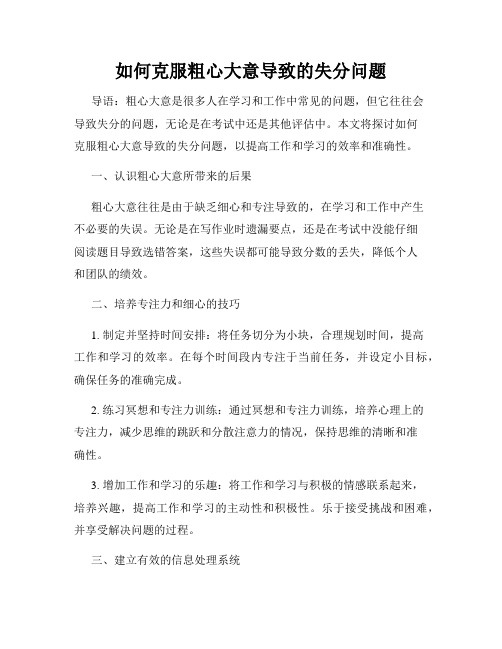 如何克服粗心大意导致的失分问题

导语：粗心大意是很多人在学习和工作中常见的问题，但它往往会导致失分的问题，无论是在考试中还是其他评估中。本文将探讨如何克服粗心大意导致的失分问题，以提高工作和学习的效率和准确性。

一、认识粗心大意所带来的后果

粗心大意往往是由于缺乏细心和专注导致的，在学习和工作中产生不必要的失误。无论是在写作业时遗漏要点，还是在考试中没能仔细阅读题目导致选错答案，这些失误都可能导致分数的丢失，降低个人和团队的绩效。

二、培养专注力和细心的技巧

1. 制定并坚持时间安排：将任务切分为小块，合理规划时间，提高工作和学习的效率。在每个时间段内专注于当前任务，并设定小目标，确保任务的准确完成。

2. 练习冥想和专注力训练：通过冥想和专注力训练，培养心理上的专注力，减少思维的跳跃和分散注意力的情况，保持思维的清晰和准确性。

3. 增加工作和学习的乐趣：将工作和学习与积极的情感联系起来，培养兴趣，提高工作和学习的主动性和积极性。乐于接受挑战和困难，并享受解决问题的过程。

三、建立有效的信息处理系统